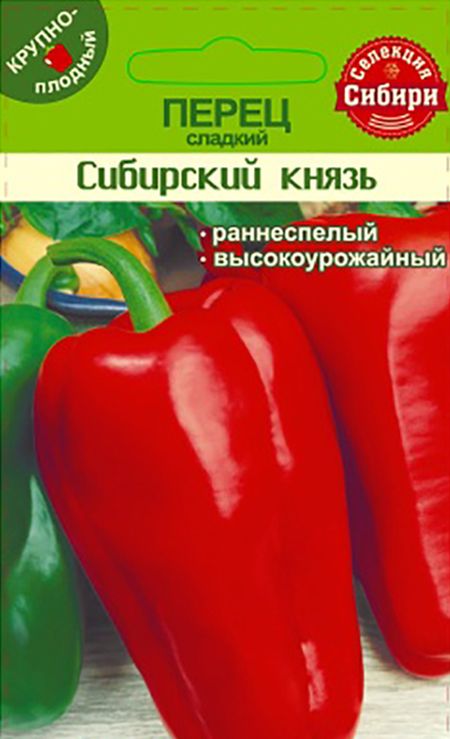 КРУПНО-ПЛОДНЫЙ

Селекция Сибири

ПЕРЕЦ
сладкий

Сибирский князь

• раннеспелый
• высокоурожайный